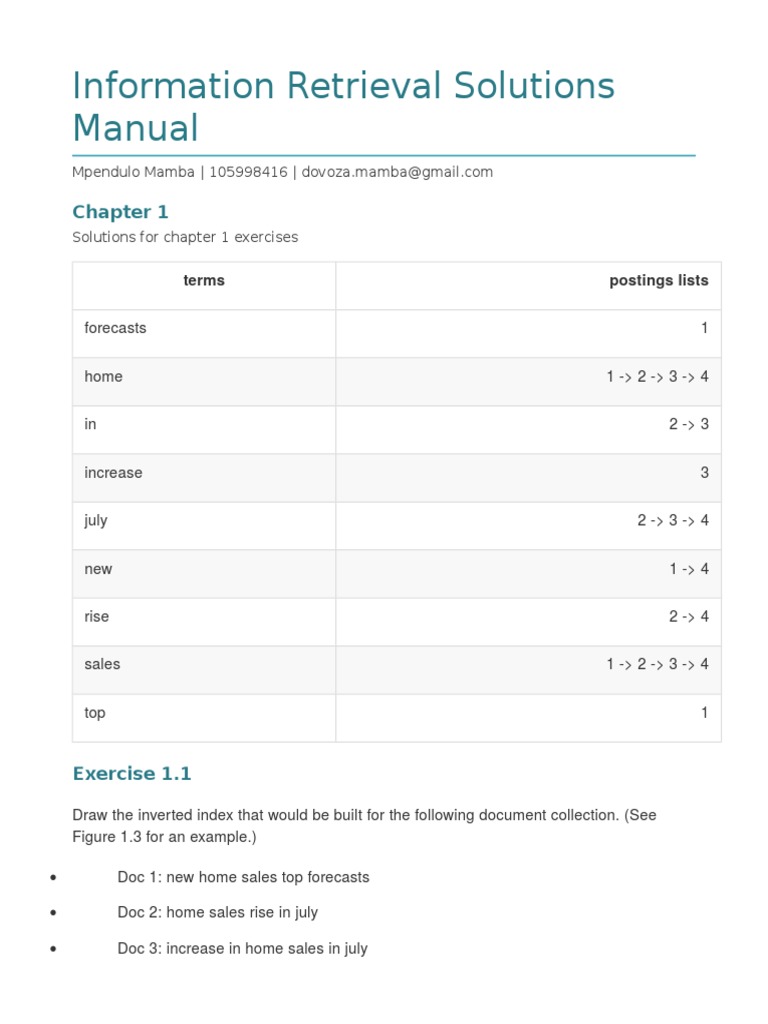 Information Retrieval Solutions Manual

Mpendulo Mamba | 105998416 | dovoza.mamba@gmail.com

Chapter 1

Solutions for chapter 1 exercises

| terms | postings lists |
|---|---|
| forecasts | 1 |
| home | 1 -> 2 -> 3 -> 4 |
| in | 2 -> 3 |
| increase | 3 |
| july | 2 -> 3 -> 4 |
| new | 1 -> 4 |
| rise | 2 -> 4 |
| sales | 1 -> 2 -> 3 -> 4 |
| top | 1 |

Exercise 1.1

Draw the inverted index that would be built for the following document collection. (See Figure 1.3 for an example.)

• Doc 1: new home sales top forecasts

• Doc 2: home sales rise in july

• Doc 3: increase in home sales in july